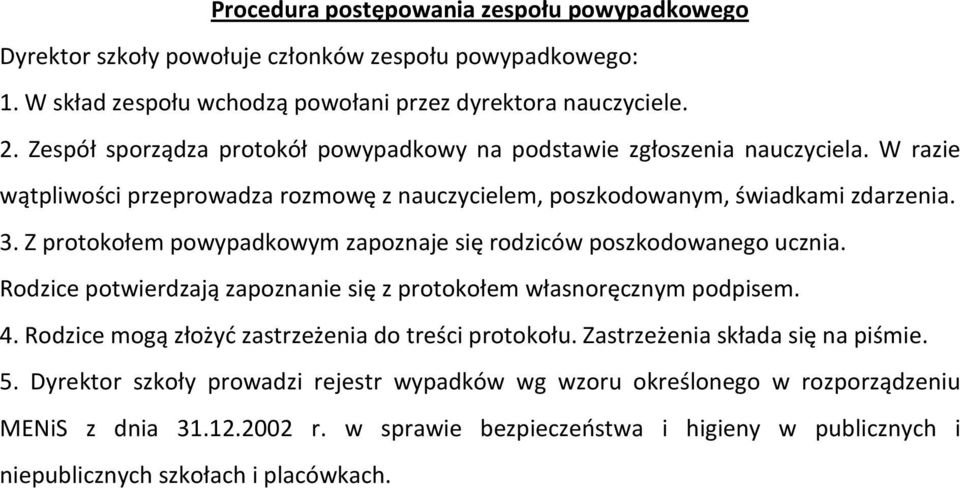 Procedura postępowania zespołu powypadkowego

Dyrektor szkoły powołuje członków zespołu powypadkowego:

1. W skład zespołu wchodzą powołani przez dyrektora nauczyciele.

2. Zespół sporządza protokół powypadkowy na podstawie zgłoszenia nauczyciela. W razie wątpliwości przeprowadza rozmowę z nauczycielem, poszkodowanym, świadkami zdarzenia.

3. Z protokołem powypadkowym zapoznaje się rodziców poszkodowanego ucznia. Rodzice potwierdzają zapoznanie się z protokołem własnoręcznym podpisem.

4. Rodzice mogą złożyć zastrzeżenia do treści protokołu. Zastrzeżenia składa się na piśmie.

5. Dyrektor szkoły prowadzi rejestr wypadków wg wzoru określonego w rozporządzeniu MENiS z dnia 31.12.2002 r. w sprawie bezpieczeństwa i higieny w publicznych i niepublicznych szkołach i placówkach.